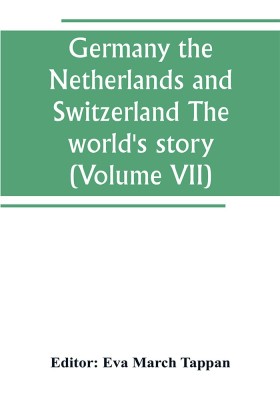 Germany the Netherlands and Switzerland The world's story (Volume VII)

Editor: Eva March Tappan